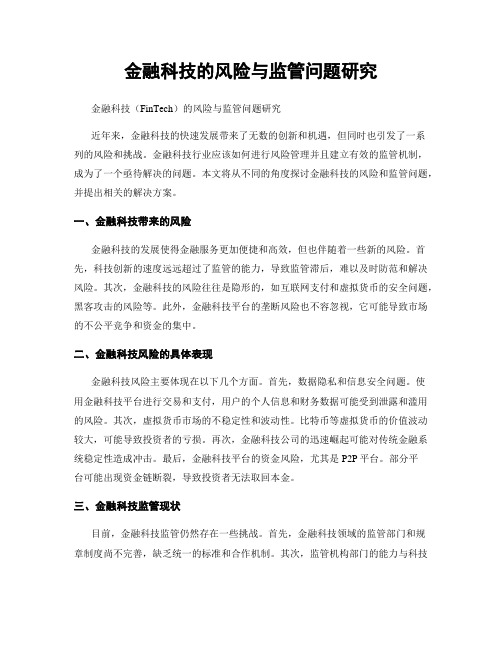 金融科技的风险与监管问题研究

金融科技（FinTech）的风险与监管问题研究

近年来，金融科技的快速发展带来了无数的创新和机遇，但同时也引发了一系列的风险和挑战。金融科技行业应该如何进行风险管理并且建立有效的监管机制，成为了一个亟待解决的问题。本文将从不同的角度探讨金融科技的风险和监管问题，并提出相关的解决方案。

一、金融科技带来的风险

金融科技的发展使得金融服务更加便捷和高效，但也伴随着一些新的风险。首先，科技创新的速度远远超过了监管的能力，导致监管滞后，难以及时防范和解决风险。其次，金融科技的风险往往是隐形的，如互联网支付和虚拟货币的安全问题，黑客攻击的风险等。此外，金融科技平台的垄断风险也不容忽视，它可能导致市场的不公平竞争和资金的集中。

二、金融科技风险的具体表现

金融科技风险主要体现在以下几个方面。首先，数据隐私和信息安全问题。使用金融科技平台进行交易和支付，用户的个人信息和财务数据可能受到泄露和滥用的风险。其次，虚拟货币市场的不稳定性和波动性。比特币等虚拟货币的价值波动较大，可能导致投资者的亏损。再次，金融科技公司的迅速崛起可能对传统金融系统稳定性造成冲击。最后，金融科技平台的资金风险，尤其是 P2P 平台。部分平台可能出现资金链断裂，导致投资者无法取回本金。

三、金融科技监管现状

目前，金融科技监管仍然存在一些挑战。首先，金融科技领域的监管部门和规章制度尚不完善，缺乏统一的标准和合作机制。其次，监管机构部门的能力与科技